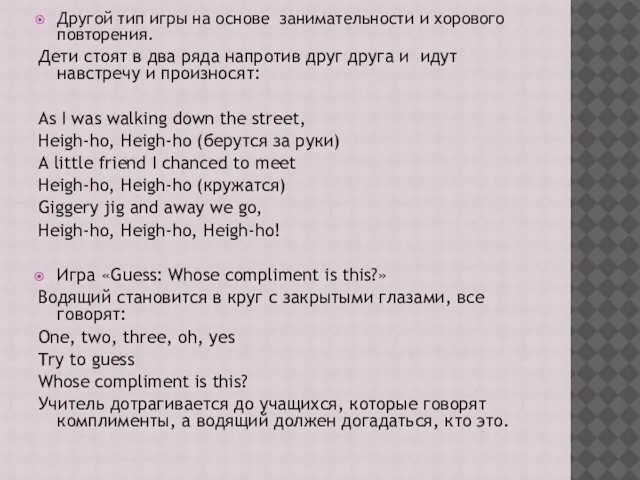 Другой тип игры на основе занимательности и хорового повторения.

Дети стоят в два ряда напротив друг друга и идут навстречу и произносят:

As I was walking down the street,
Heigh-ho, Heigh-ho (берутся за руки)
A little friend I chanced to meet
Heigh-ho, Heigh-ho (кружатся)
Giggery jig and away we go,
Heigh-ho, Heigh-ho, Heigh-ho!

Игра «Guess: Whose compliment is this?»

Водящий становится в круг с закрытыми глазами, все говорят:
One, two, three, oh, yes
Try to guess
Whose compliment is this?
Учитель дотрагивается до учащихся, которые говорят комплименты, а водящий должен догадаться, кто это.